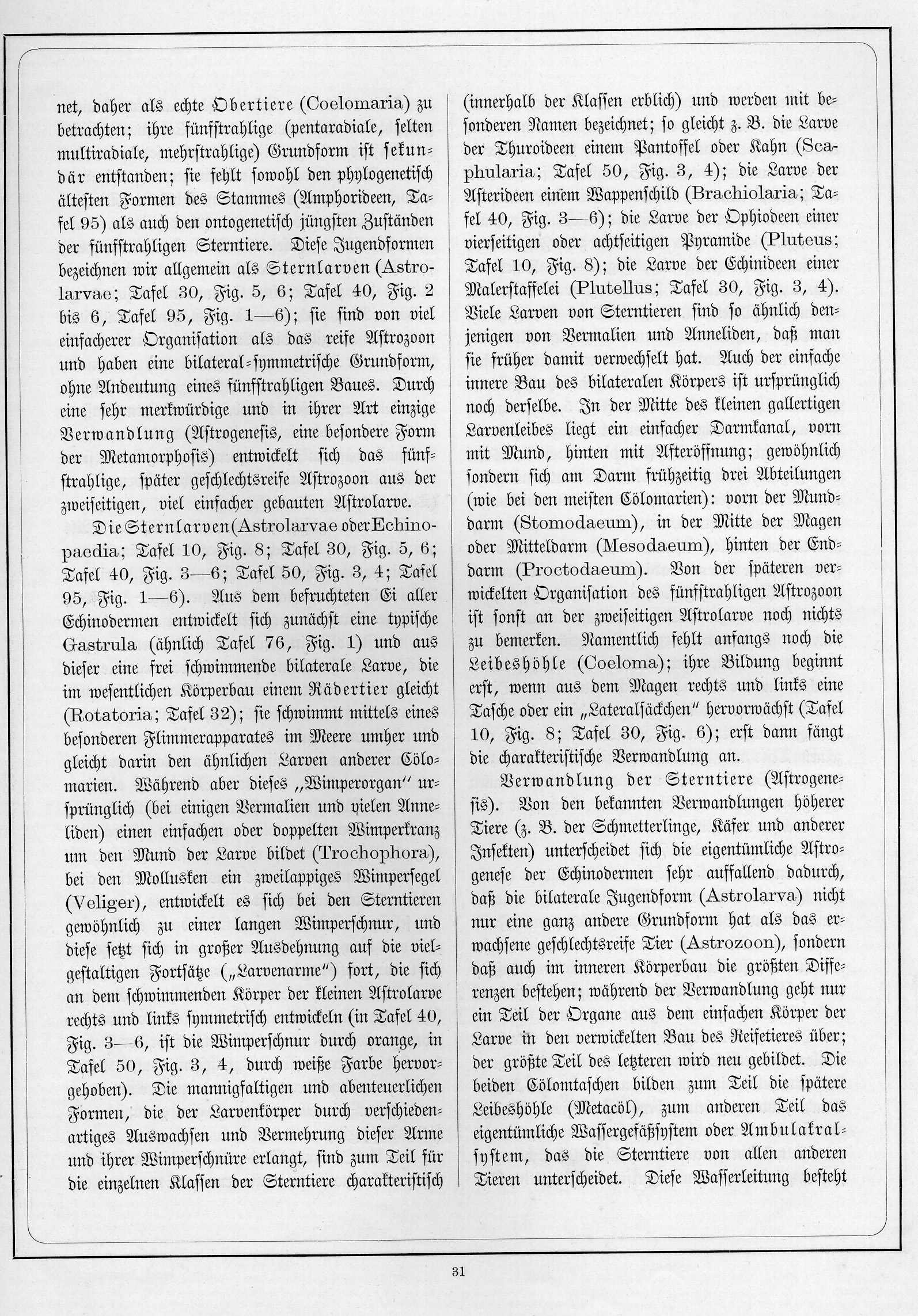 net, daher als echte Obertiere (Coelomaria) zu betrachten; ihre fünfstrahlige (pentaradiale, selten multiradiale, mehrstrahlige) Grundform ist sekundär entstanden; sie fehlt sowohl den phylogenetisch ältesten Formen des Stammes (Amphorideen, Tafel 95) als auch den ontogenetisch jüngsten Zuständen der fünfstrahligen Sterntiere. Diese Jugendformen bezeichnen wir allgemein als Sternlarven (Astrolarvae; Tafel 30, Fig. 5, 6; Tafel 40, Fig. 2 bis 6, Tafel 95, Fig. 1—6); sie sind von viel einfacherer Organisation als das reife Astrozoon und haben eine bilateral-symmetrische Grundform, ohne Andeutung eines fünfstrahligen Baues. Durch eine sehr merkwürdige und in ihrer Art einzige Verwandlung (Astrogenesis, eine besondere Form der Metamorphosis) entwickelt sich das fünfstrahlige, später geschlechtsreife Astrozoon aus der zweiseitigen, viel einfacher gebauten Astrolarve.

Die Sternlarven (Astrolarvae oder Echinopaedia; Tafel 10, Fig. 8; Tafel 30, Fig. 5, 6; Tafel 40, Fig. 3—6; Tafel 50, Fig. 3, 4; Tafel 95, Fig. 1—6). Aus dem befruchteten Ei aller Echinodermen entwickelt sich zunächst eine typische Gastrula (ähnlich Tafel 76, Fig. 1) und aus dieser eine frei schwimmende bilaterale Larve, die im wesentlichen Körperbau einem Rädertier gleicht (Rotatoria; Tafel 32); sie schwimmt mittels eines besonderen Flimmerapparates im Meere umher und gleicht darin den ähnlichen Larven anderer Cölomarien. Während aber dieses „Wimperorgan" ursprünglich (bei einigen Vermalien und vielen Anneliden) einen einfachen oder doppelten Wimperkranz um den Mund der Larve bildet (Trochophora), bei den Mollusken ein zweilappiges Wimpersegel (Veliger), entwickelt es sich bei den Sterntieren gewöhnlich zu einer langen Wimperschnur, und diese setzt sich in großer Ausdehnung auf die vielgestaltigen Fortsätze („Larvenarme") fort, die sich an dem schwimmenden Körper der kleinen Astrolarve rechts und links symmetrisch entwickeln (in Tafel 40, Fig. 3—6, ist die Wimperschnur durch orange, in Tafel 50, Fig. 3, 4, durch weiße Farbe hervorgehoben). Die mannigfaltigen und abenteuerlichen Formen, die der Larvenkörper durch verschiedenartiges Auswachsen und Vermehrung dieser Arme und ihrer Wimperschnüre erlangt, sind zum Teil für die einzelnen Klassen der Sterntiere charakteristisch (innerhalb der Klassen erblich) und werden mit besonderen Namen bezeichnet; so gleicht z. B. die Larve der Thuroideen einem Pantoffel oder Kahn (Scaphularia; Tafel 50, Fig. 3, 4); die Larve der Asterideen einem Wappenschild (Brachiolaria; Tafel 40, Fig. 3—6); die Larve der Ophiodeen einer vierseitigen oder achtseitigen Pyramide (Pluteus; Tafel 10, Fig. 8); die Larve der Echinideen einer Malerstaffelei (Plutellus; Tafel 30, Fig. 3, 4). Viele Larven von Sterntieren sind so ähnlich denjenigen von Vermalien und Anneliden, daß man sie früher damit verwechselt hat. Auch der einfache innere Bau des bilateralen Körpers ist ursprünglich noch derselbe. In der Mitte des kleinen gallertigen Larvenleibes liegt ein einfacher Darmkanal, vorn mit Mund, hinten mit Afteröffnung; gewöhnlich sondern sich am Darm frühzeitig drei Abteilungen (wie bei den meisten Cölomarien): vorn der Munddarm (Stomodaeum), in der Mitte der Magen oder Mitteldarm (Mesodaeum), hinten der Enddarm (Proctodaeum). Von der späteren verwickelten Organisation des fünfstrahligen Astrozoon ist sonst an der zweiseitigen Astrolarve noch nichts zu bemerken. Namentlich fehlt anfangs noch die Leibeshöhle (Coeloma); ihre Bildung beginnt erst, wenn aus dem Magen rechts und links eine Tasche oder ein „Lateralsäckchen" hervorwächst (Tafel 10, Fig. 8; Tafel 30, Fig. 6); erst dann fängt die charakteristische Verwandlung an.

Verwandlung der Sterntiere (Astrogenesis). Von den bekannten Verwandlungen höherer Tiere (z. B. der Schmetterlinge, Käfer und anderer Insekten) unterscheidet sich die eigentümliche Astrogenese der Echinodermen sehr auffallend dadurch, daß die bilaterale Jugendform (Astrolarva) nicht nur eine ganz andere Grundform hat als das erwachsene geschlechtsreife Tier (Astrozoon), sondern daß auch im inneren Körperbau die größten Differenzen bestehen; während der Verwandlung geht nur ein Teil der Organe aus dem einfachen Körper der Larve in den verwickelten Bau des Reifetieres über; der größte Teil des letzteren wird neu gebildet. Die beiden Cölomtaschen bilden zum Teil die spätere Leibeshöhle (Metacöl), zum anderen Teil das eigentümliche Wassergefäßsystem oder Ambulakralsystem, das die Sterntiere von allen anderen Tieren unterscheidet. Diese Wasserleitung besteht

31